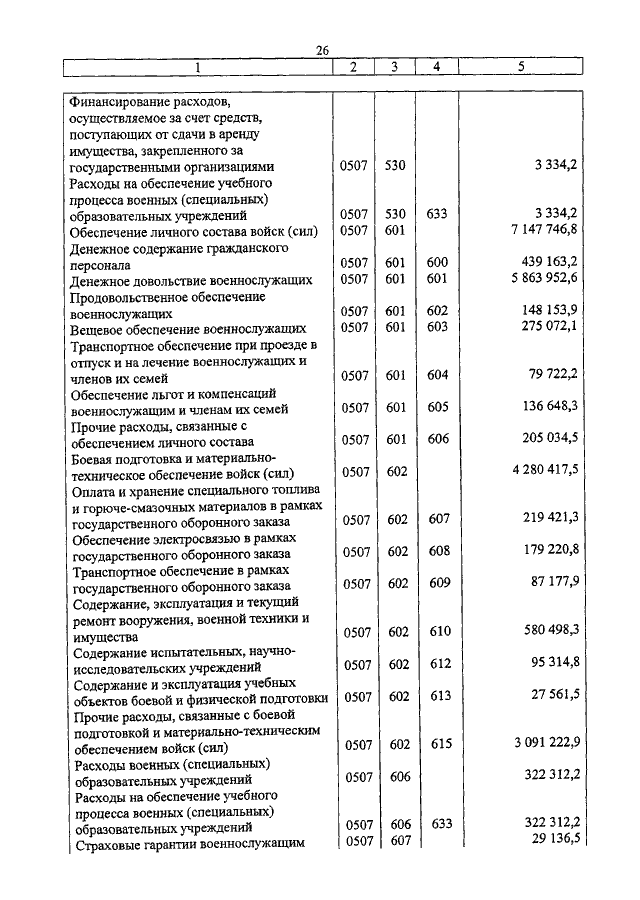 26

| 1 | 2 | 3 | 4 | 5 |
|---|---|---|---|---|
| Финансирование расходов, осуществляемое за счет средств, поступающих от сдачи в аренду имущества, закрепленного за государственными организациями | 0507 | 530 | | 3 334,2 |
| Расходы на обеспечение учебного процесса военных (специальных) образовательных учреждений | 0507 | 530 | 633 | 3 334,2 |
| Обеспечение личного состава войск (сил) | 0507 | 601 | | 7 147 746,8 |
| Денежное содержание гражданского персонала | 0507 | 601 | 600 | 439 163,2 |
| Денежное довольствие военнослужащих | 0507 | 601 | 601 | 5 863 952,6 |
| Продовольственное обеспечение военнослужащих | 0507 | 601 | 602 | 148 153,9 |
| Вещевое обеспечение военнослужащих | 0507 | 601 | 603 | 275 072,1 |
| Транспортное обеспечение при проезде в отпуск и на лечение военнослужащих и членов их семей | 0507 | 601 | 604 | 79 722,2 |
| Обеспечение льгот и компенсаций военнослужащим и членам их семей | 0507 | 601 | 605 | 136 648,3 |
| Прочие расходы, связанные с обеспечением личного состава | 0507 | 601 | 606 | 205 034,5 |
| Боевая подготовка и материально-техническое обеспечение войск (сил) | 0507 | 602 | | 4 280 417,5 |
| Оплата и хранение специального топлива и горюче-смазочных материалов в рамках государственного оборонного заказа | 0507 | 602 | 607 | 219 421,3 |
| Обеспечение электросвязью в рамках государственного оборонного заказа | 0507 | 602 | 608 | 179 220,8 |
| Транспортное обеспечение в рамках государственного оборонного заказа | 0507 | 602 | 609 | 87 177,9 |
| Содержание, эксплуатация и текущий ремонт вооружения, военной техники и имущества | 0507 | 602 | 610 | 580 498,3 |
| Содержание испытательных, научно-исследовательских учреждений | 0507 | 602 | 612 | 95 314,8 |
| Содержание и эксплуатация учебных объектов боевой и физической подготовки | 0507 | 602 | 613 | 27 561,5 |
| Прочие расходы, связанные с боевой подготовкой и материально-техническим обеспечением войск (сил) | 0507 | 602 | 615 | 3 091 222,9 |
| Расходы военных (специальных) образовательных учреждений | 0507 | 606 | | 322 312,2 |
| Расходы на обеспечение учебного процесса военных (специальных) образовательных учреждений | 0507 | 606 | 633 | 322 312,2 |
| Страховые гарантии военнослужащим | 0507 | 607 | | 29 136,5 |